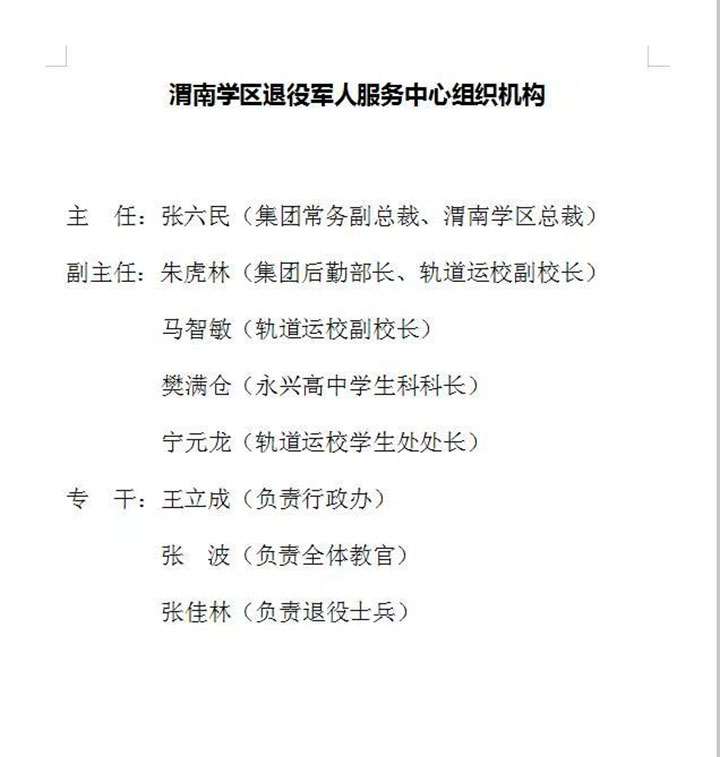 渭南学区退役军人服务中心组织机构

主　任：张六民（集团常务副总裁、渭南学区总裁）

副主任：朱虎林（集团后勤部长、轨道运校副校长）

马智敏（轨道运校副校长）

樊满仓（永兴高中学生科科长）

宁元龙（轨道运校学生处处长）

专　干：王立成（负责行政办）

张　波（负责全体教官）

张佳林（负责退役士兵）